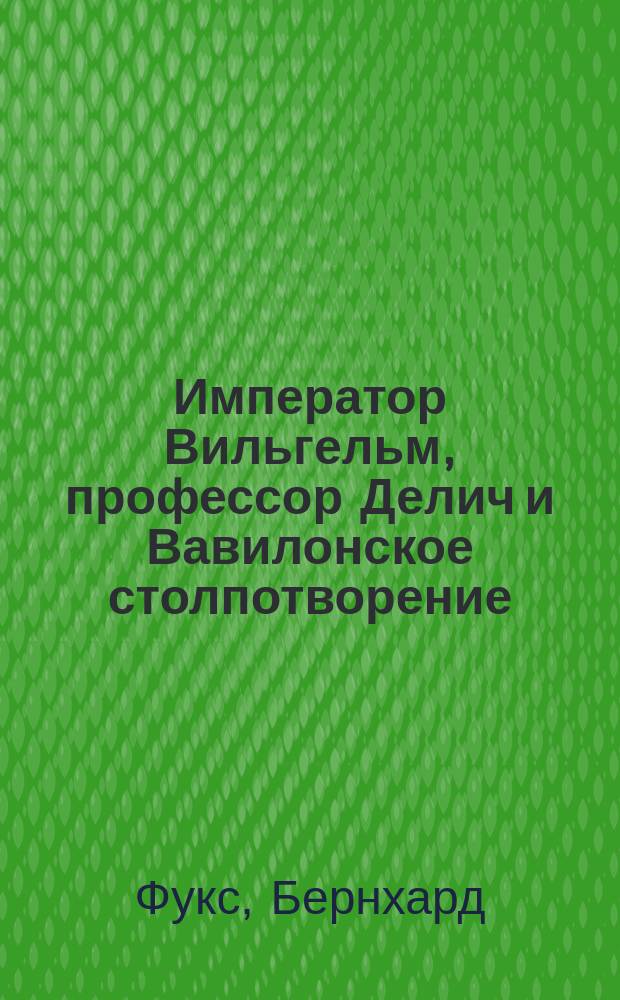 Император Вильгельм, профессор Делич и Вавилонское столпотворение

Фукс, Бернхард